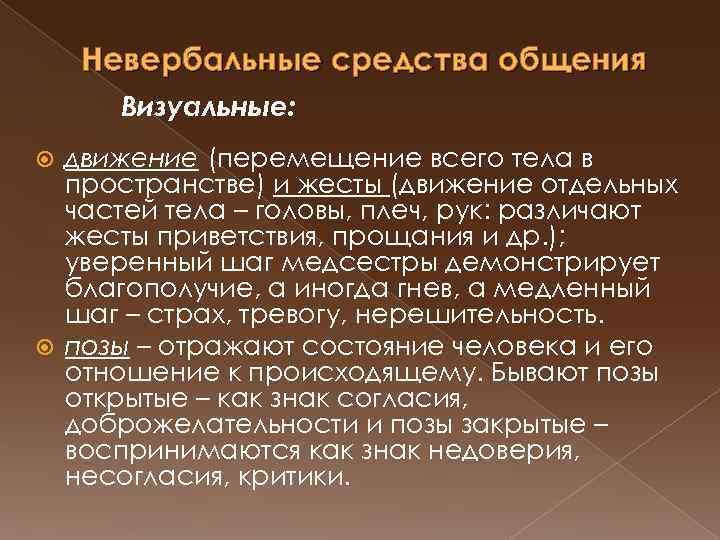 Невербальные средства общения

Визуальные:

движение (перемещение всего тела в пространстве) и жесты (движение отдельных частей тела – головы, плеч, рук: различают жесты приветствия, прощания и др.); уверенный шаг медсестры демонстрирует благополучие, а иногда гнев, а медленный шаг – страх, тревогу, нерешительность.

позы – отражают состояние человека и его отношение к происходящему. Бывают позы открытые – как знак согласия, доброжелательности и позы закрытые – воспринимаются как знак недоверия, несогласия, критики.